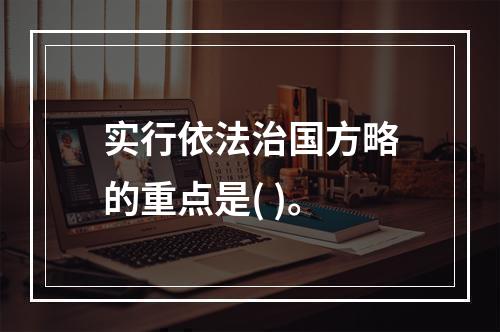 实行依法治国方略的重点是( )。